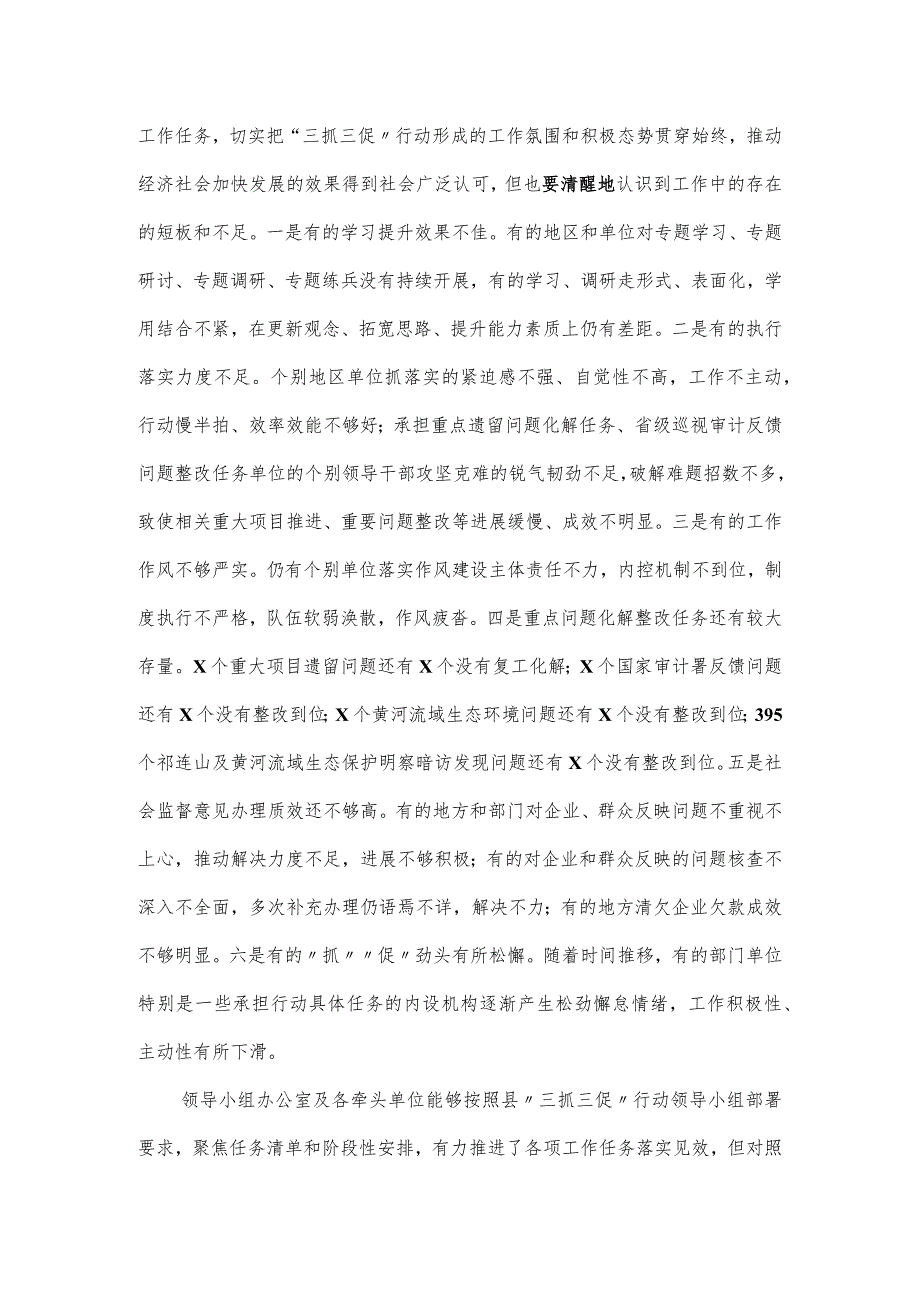 工作任务，切实把“三抓三促〃行动形成的工作氛围和积极态势贯穿始终，推动经济社会加快发展的效果得到社会广泛认可，但也要清醒地认识到工作中的存在的短板和不足。一是有的学习提升效果不佳。有的地区和单位对专题学习、专题研讨、专题调研、专题练兵没有持续开展，有的学习、调研走形式、表面化，学用结合不紧，在更新观念、拓宽思路、提升能力素质上仍有差距。二是有的执行落实力度不足。个别地区单位抓落实的紧迫感不强、自觉性不高，工作不主动，行动慢半拍、效率效能不够好；承担重点遗留问题化解任务、省级巡视审计反馈问题整改任务单位的个别领导干部攻坚克难的锐气韧劲不足，破解难题招数不多，致使相关重大项目推进、重要问题整改等进展缓慢、成效不明显。三是有的工作作风不够严实。仍有个别单位落实作风建设主体责任不力，内控机制不到位，制度执行不严格，队伍软弱涣散，作风疲沓。四是重点问题化解整改任务还有较大存量。X个重大项目遗留问题还有X个没有复工化解；X个国家审计署反馈问题还有X个没有整改到位；X个黄河流域生态环境问题还有X个没有整改到位；395个祁连山及黄河流域生态保护明察暗访发现问题还有X个没有整改到位。五是社会监督意见办理质效还不够高。有的地方和部门对企业、群众反映问题不重视不上心，推动解决力度不足，进展不够积极；有的对企业和群众反映的问题核查不深入不全面，多次补充办理仍语焉不详，解决不力；有的地方清欠企业欠款成效不够明显。六是有的〃抓〃〃促〃劲头有所松懈。随着时间推移，有的部门单位特别是一些承担行动具体任务的内设机构逐渐产生松劲懈怠情绪，工作积极性、主动性有所下滑。

领导小组办公室及各牵头单位能够按照县〃三抓三促〃行动领导小组部署要求，聚焦任务清单和阶段性安排，有力推进了各项工作任务落实见效，但对照